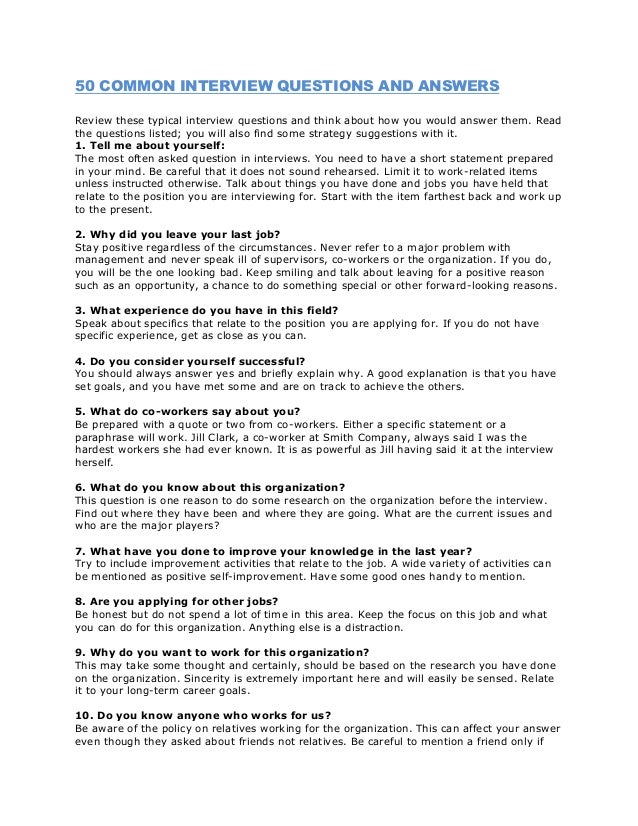 50 COMMON INTERVIEW QUESTIONS AND ANSWERS

Review these typical interview questions and think about how you would answer them. Read the questions listed; you will also find some strategy suggestions with it.
1. Tell me about yourself:
The most often asked question in interviews. You need to have a short statement prepared in your mind. Be careful that it does not sound rehearsed. Limit it to work-related items unless instructed otherwise. Talk about things you have done and jobs you have held that relate to the position you are interviewing for. Start with the item farthest back and work up to the present.

2. Why did you leave your last job?
Stay positive regardless of the circumstances. Never refer to a major problem with management and never speak ill of supervisors, co-workers or the organization. If you do, you will be the one looking bad. Keep smiling and talk about leaving for a positive reason such as an opportunity, a chance to do something special or other forward-looking reasons.

3. What experience do you have in this field?
Speak about specifics that relate to the position you are applying for. If you do not have specific experience, get as close as you can.

4. Do you consider yourself successful?
You should always answer yes and briefly explain why. A good explanation is that you have set goals, and you have met some and are on track to achieve the others.

5. What do co-workers say about you?
Be prepared with a quote or two from co-workers. Either a specific statement or a paraphrase will work. Jill Clark, a co-worker at Smith Company, always said I was the hardest workers she had ever known. It is as powerful as Jill having said it at the interview herself.

6. What do you know about this organization?
This question is one reason to do some research on the organization before the interview. Find out where they have been and where they are going. What are the current issues and who are the major players?

7. What have you done to improve your knowledge in the last year?
Try to include improvement activities that relate to the job. A wide variety of activities can be mentioned as positive self-improvement. Have some good ones handy to mention.

8. Are you applying for other jobs?
Be honest but do not spend a lot of time in this area. Keep the focus on this job and what you can do for this organization. Anything else is a distraction.

9. Why do you want to work for this organization?
This may take some thought and certainly, should be based on the research you have done on the organization. Sincerity is extremely important here and will easily be sensed. Relate it to your long-term career goals.

10. Do you know anyone who works for us?
Be aware of the policy on relatives working for the organization. This can affect your answer even though they asked about friends not relatives. Be careful to mention a friend only if